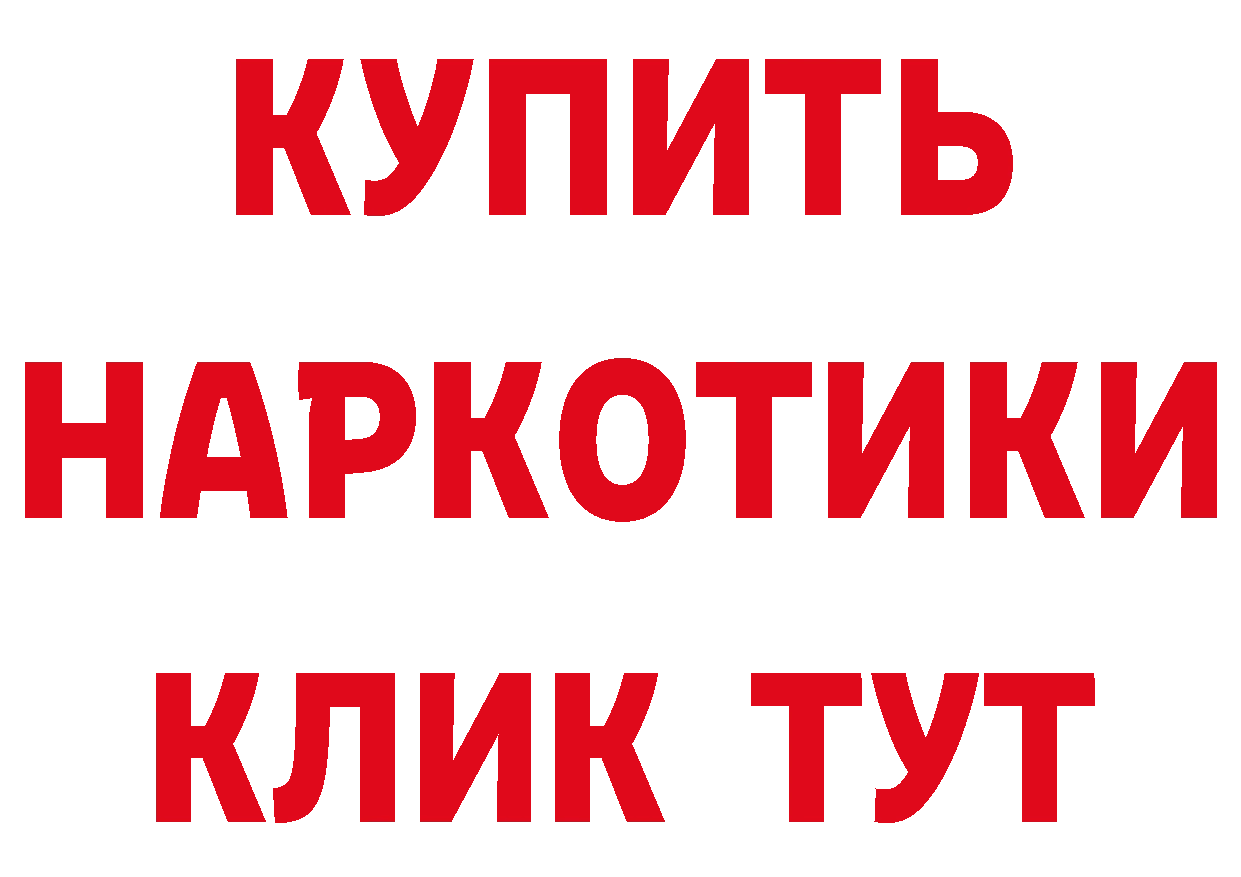 КУПИТЬ
НАРКОТИКИ
КЛИК ТУТ